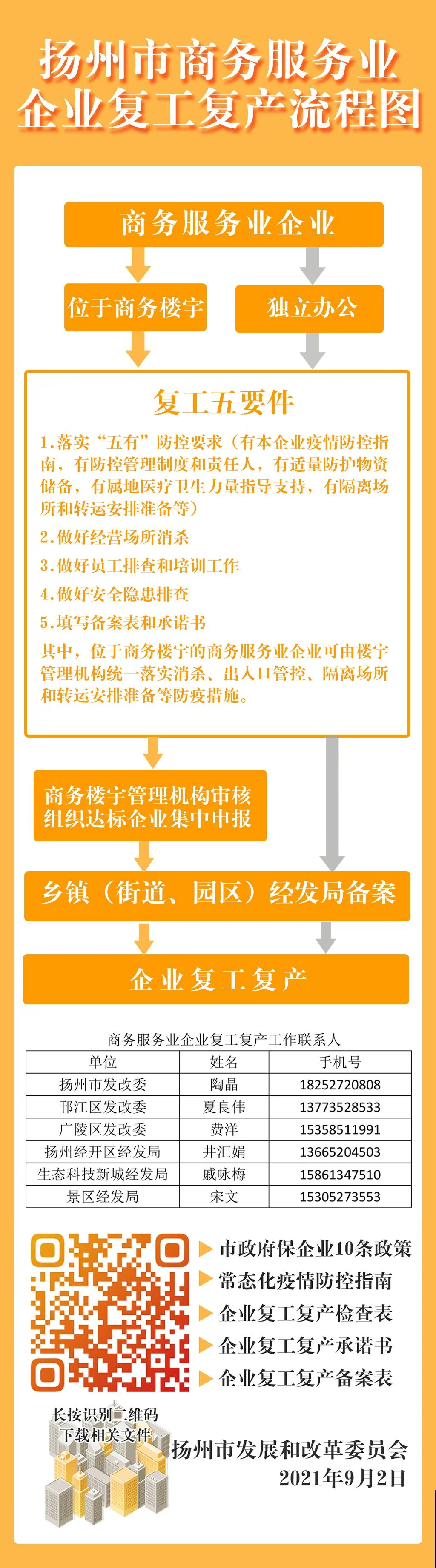 扬州市商务服务业
企业复工复产流程图

商务服务业企业

位于商务楼宇

独立办公

复工五要件

1.落实“五有”防控要求（有本企业疫情防控指南，有防控管理制度和责任人，有适量防护物资储备，有属地医疗卫生力量指导支持，有隔离场所和转运安排准备等）

2.做好经营场所消杀

3.做好员工排查和培训工作

4.做好安全隐患排查

5.填写备案表和承诺书

其中，位于商务楼宇的商务服务业企业可由楼宇管理机构统一落实消杀、出入口管控、隔离场所和转运安排准备等防疫措施。

商务楼宇管理机构审核
组织达标企业集中申报

乡镇（街道、园区）经发局备案

企业复工复产

商务服务业企业复工复产工作联系人

| 单位 | 姓名 | 手机号 |
|---|---|---|
| 扬州市发改委 | 陶晶 | 18252720808 |
| 邗江区发改委 | 夏良伟 | 13773528533 |
| 广陵区发改委 | 费洋 | 15358511991 |
| 扬州经开区经发局 | 井汇娟 | 13665204503 |
| 生态科技新城经发局 | 戚咏梅 | 15861347510 |
| 景区经发局 | 宋文 | 15305273553 |

市政府保企业10条政策
常态化疫情防控指南
企业复工复产检查表
企业复工复产承诺书
企业复工复产备案表

长按识别二维码
下载相关文件

扬州市发展和改革委员会
2021年9月2日